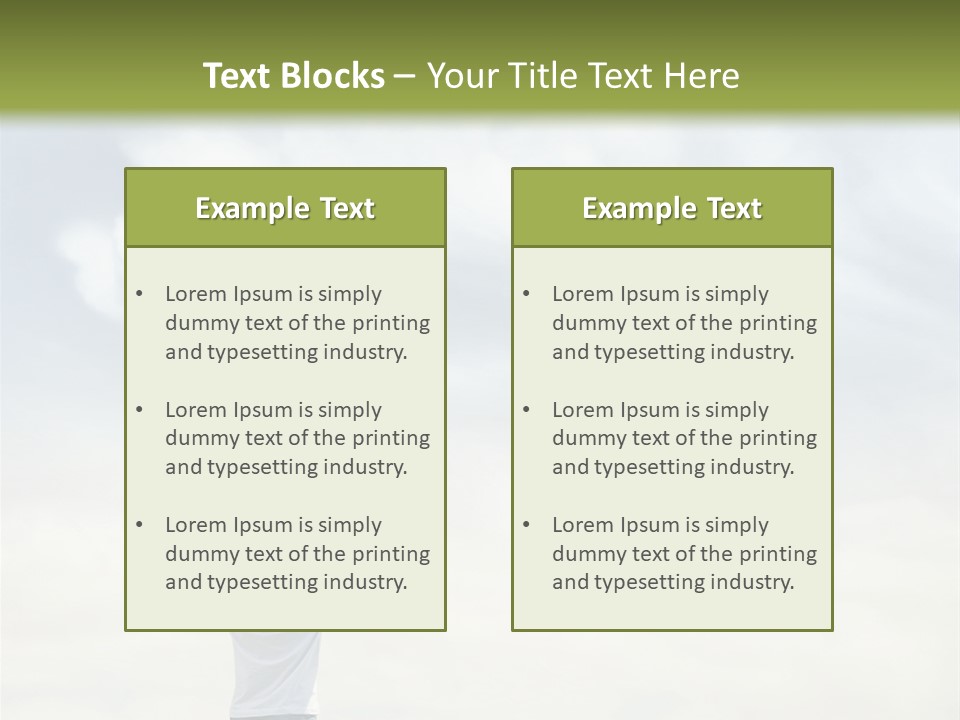 Text Blocks – Your Title Text Here

Example Text

• Lorem Ipsum is simply dummy text of the printing and typesetting industry.

• Lorem Ipsum is simply dummy text of the printing and typesetting industry.

• Lorem Ipsum is simply dummy text of the printing and typesetting industry.

Example Text

• Lorem Ipsum is simply dummy text of the printing and typesetting industry.

• Lorem Ipsum is simply dummy text of the printing and typesetting industry.

• Lorem Ipsum is simply dummy text of the printing and typesetting industry.